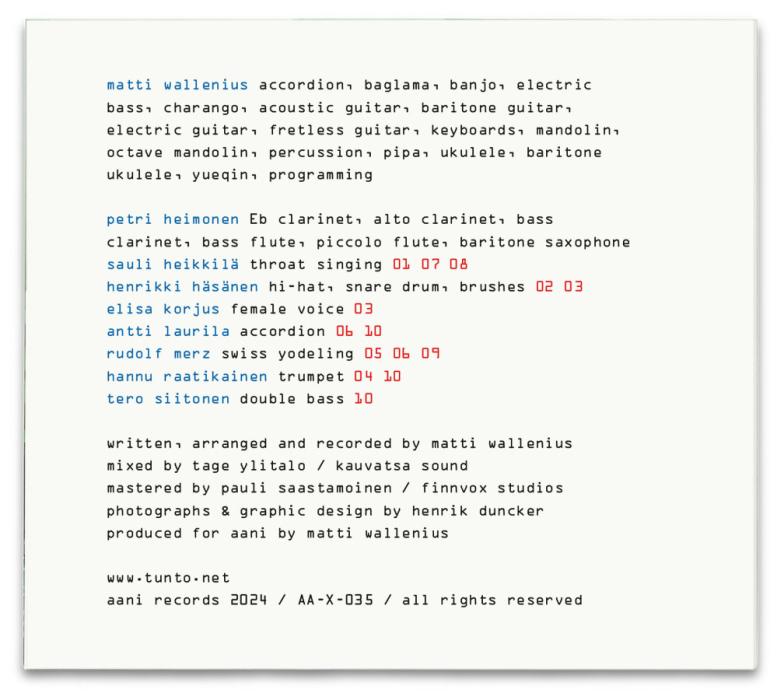 matti wallenius accordion, baglama, banjo, electric bass, charango, acoustic guitar, baritone guitar, electric guitar, fretless guitar, keyboards, mandolin, octave mandolin, percussion, pipa, ukulele, baritone ukulele, yueqin, programming

petri heimonen Eb clarinet, alto clarinet, bass clarinet, bass flute, piccolo flute, baritone saxophone
sauli heikkilä throat singing 01 07 08
henrikki häsänen hi-hat, snare drum, brushes 02 03
elisa korjus female voice 03
antti laurila accordion 06 10
rudolf merz swiss yodeling 05 06 09
hannu raatikainen trumpet 04 10
tero siitonen double bass 10

written, arranged and recorded by matti wallenius
mixed by tage ylitalo / kauvatsa sound
mastered by pauli saastamoinen / finnvox studios
photographs & graphic design by henrik duncker
produced for aani by matti wallenius

www.tunto.net
aani records 2024 / AA-X-035 / all rights reserved